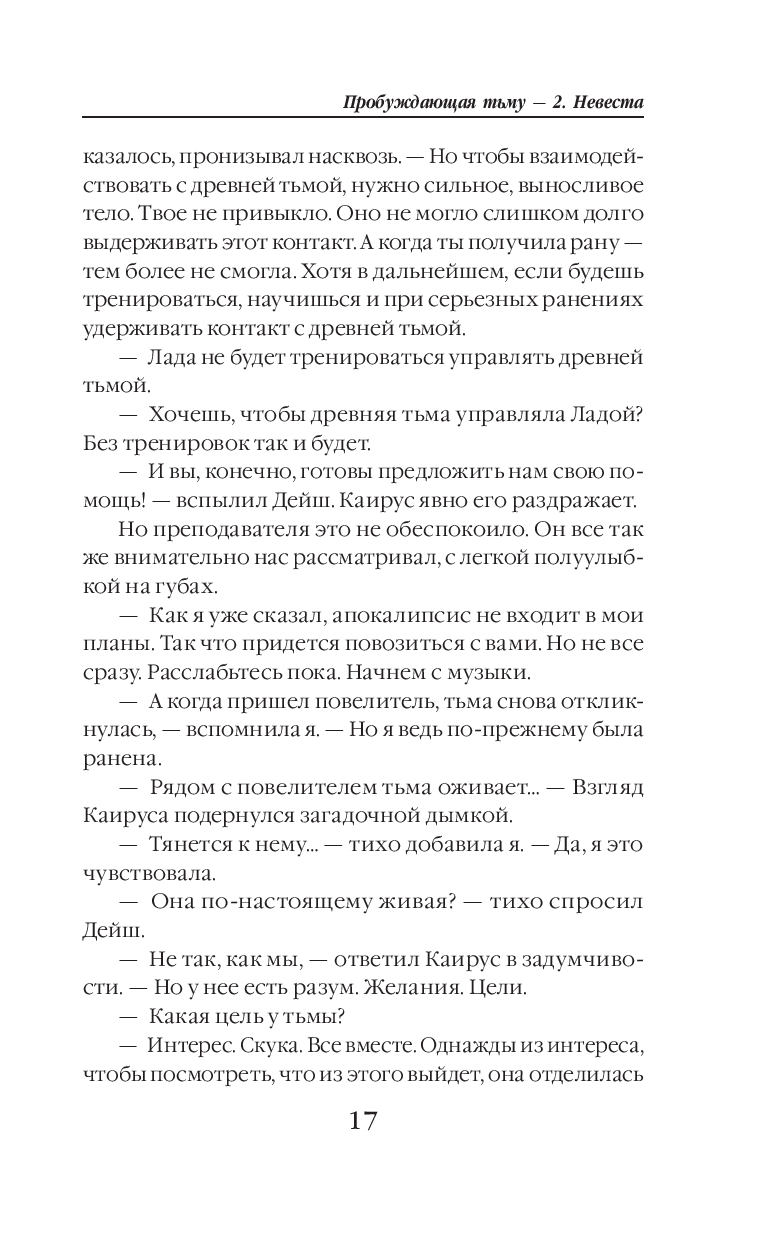 Пробуждающая тьму — 2. Невеста

казалось, пронизывал насквозь. — Но чтобы взаимодействовать с древней тьмой, нужно сильное, выносливое тело. Твое не привыкло. Оно не могло слишком долго выдерживать этот контакт. А когда ты получила рану — тем более не смогла. Хотя в дальнейшем, если будешь тренироваться, научишься и при серьезных ранениях удерживать контакт с древней тьмой.

— Лада не будет тренироваться управлять древней тьмой.

— Хочешь, чтобы древняя тьма управляла Ладой? Без тренировок так и будет.

— И вы, конечно, готовы предложить нам свою помощь! — вспылил Дейш. Каирус явно его раздражает.

Но преподавателя это не обеспокоило. Он все так же внимательно нас рассматривал, с легкой полуулыбкой на губах.

— Как я уже сказал, апокалипсис не входит в мои планы. Так что придется повозиться с вами. Но не все сразу. Расслабьтесь пока. Начнем с музыки.

— А когда пришел повелитель, тьма снова откликнулась, — вспомнила я. — Но я ведь по-прежнему была ранена.

— Рядом с повелителем тьма оживает... — Взгляд Каируса подернулся загадочной дымкой.

— Тянется к нему... — тихо добавила я. — Да, я это чувствовала.

— Она по-настоящему живая? — тихо спросил Дейш.

— Не так, как мы, — ответил Каирус в задумчивости. — Но у нее есть разум. Желания. Цели.

— Какая цель у тьмы?

— Интерес. Скука. Все вместе. Однажды из интереса, чтобы посмотреть, что из этого выйдет, она отделилась

17